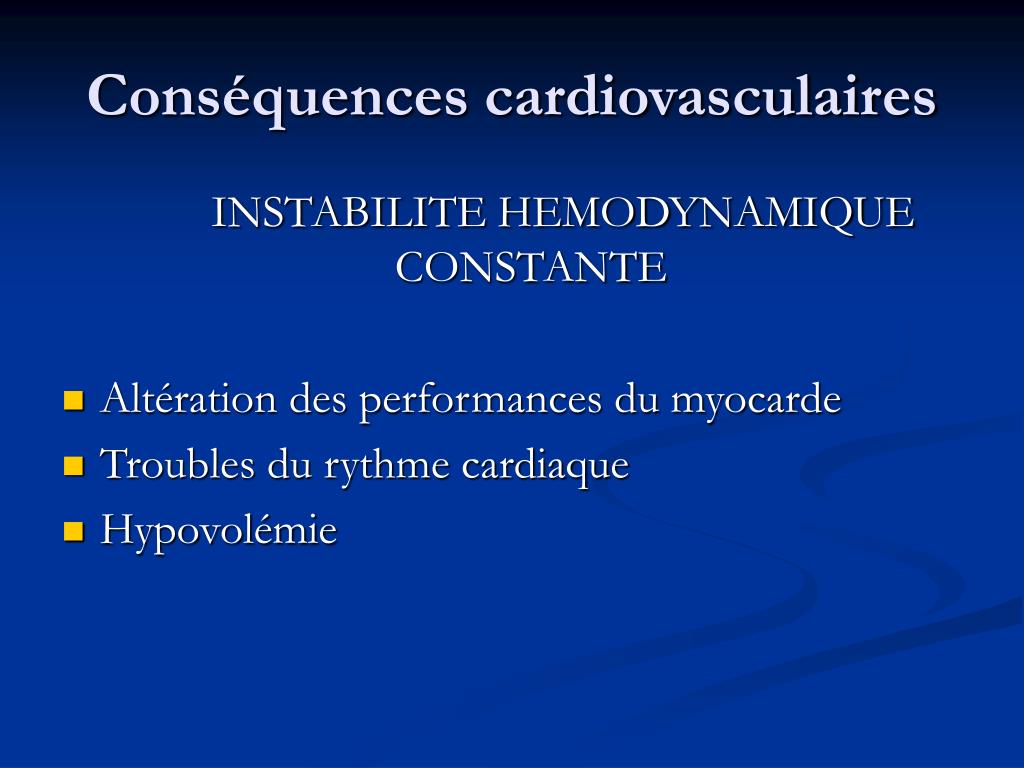 Conséquences cardiovasculaires

INSTABILITE HEMODYNAMIQUE CONSTANTE

- Altération des performances du myocarde
- Troubles du rythme cardiaque
- Hypovolémie